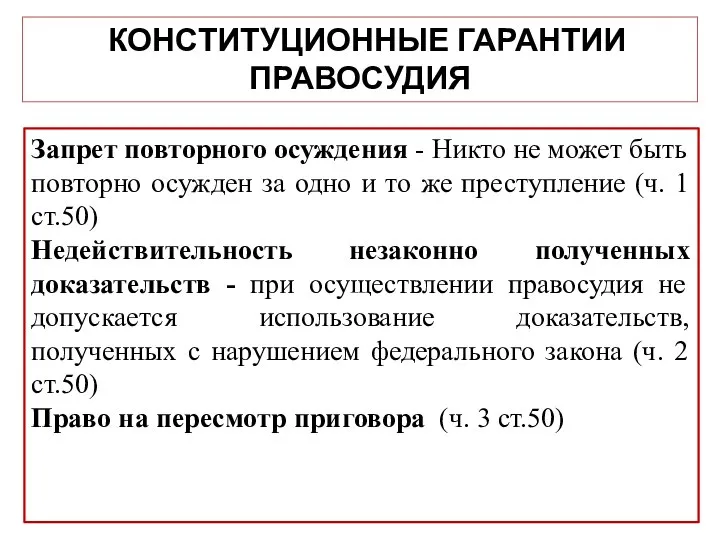 КОНСТИТУЦИОННЫЕ ГАРАНТИИ ПРАВОСУДИЯ

Запрет повторного осуждения - Никто не может быть повторно осужден за одно и то же преступление (ч. 1 ст.50)

Недействительность незаконно полученных доказательств - при осуществлении правосудия не допускается использование доказательств, полученных с нарушением федерального закона (ч. 2 ст.50)

Право на пересмотр приговора (ч. 3 ст.50)